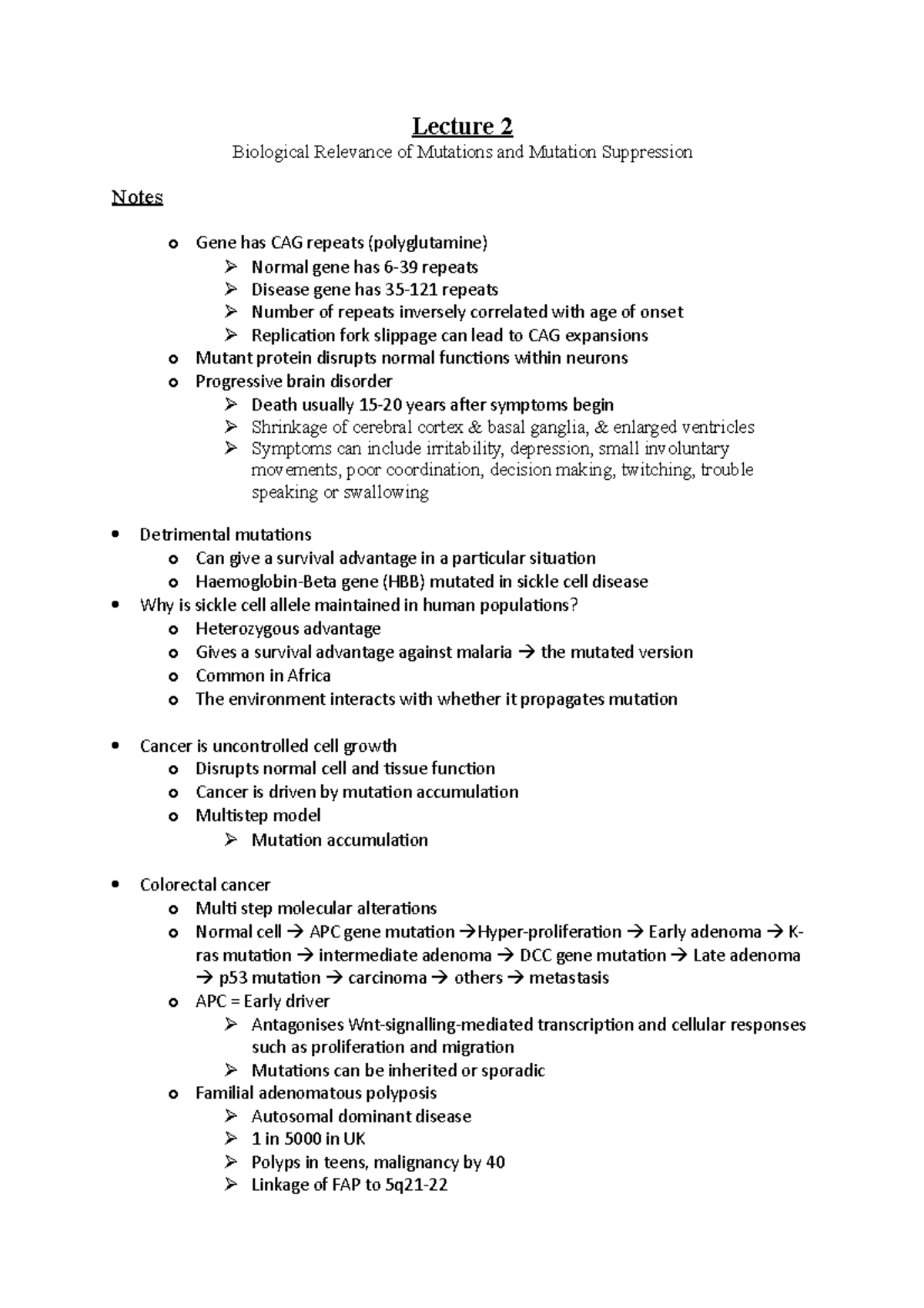 Lecture 2

Biological Relevance of Mutations and Mutation Suppression

Notes

o Gene has CAG repeats (polyglutamine)
➢ Normal gene has 6-39 repeats
➢ Disease gene has 35-121 repeats
➢ Number of repeats inversely correlated with age of onset
➢ Replication fork slippage can lead to CAG expansions
o Mutant protein disrupts normal functions within neurons
o Progressive brain disorder
➢ Death usually 15-20 years after symptoms begin
➢ Shrinkage of cerebral cortex & basal ganglia, & enlarged ventricles
➢ Symptoms can include irritability, depression, small involuntary movements, poor coordination, decision making, twitching, trouble speaking or swallowing

• Detrimental mutations
o Can give a survival advantage in a particular situation
o Haemoglobin-Beta gene (HBB) mutated in sickle cell disease
• Why is sickle cell allele maintained in human populations?
o Heterozygous advantage
o Gives a survival advantage against malaria → the mutated version
o Common in Africa
o The environment interacts with whether it propagates mutation

• Cancer is uncontrolled cell growth
o Disrupts normal cell and tissue function
o Cancer is driven by mutation accumulation
o Multistep model
➢ Mutation accumulation

• Colorectal cancer
o Multi step molecular alterations
o Normal cell → APC gene mutation →Hyper-proliferation → Early adenoma → K-ras mutation → intermediate adenoma → DCC gene mutation → Late adenoma → p53 mutation → carcinoma → others → metastasis
o APC = Early driver
➢ Antagonises Wnt-signalling-mediated transcription and cellular responses such as proliferation and migration
➢ Mutations can be inherited or sporadic
o Familial adenomatous polyposis
➢ Autosomal dominant disease
➢ 1 in 5000 in UK
➢ Polyps in teens, malignancy by 40
➢ Linkage of FAP to 5q21-22